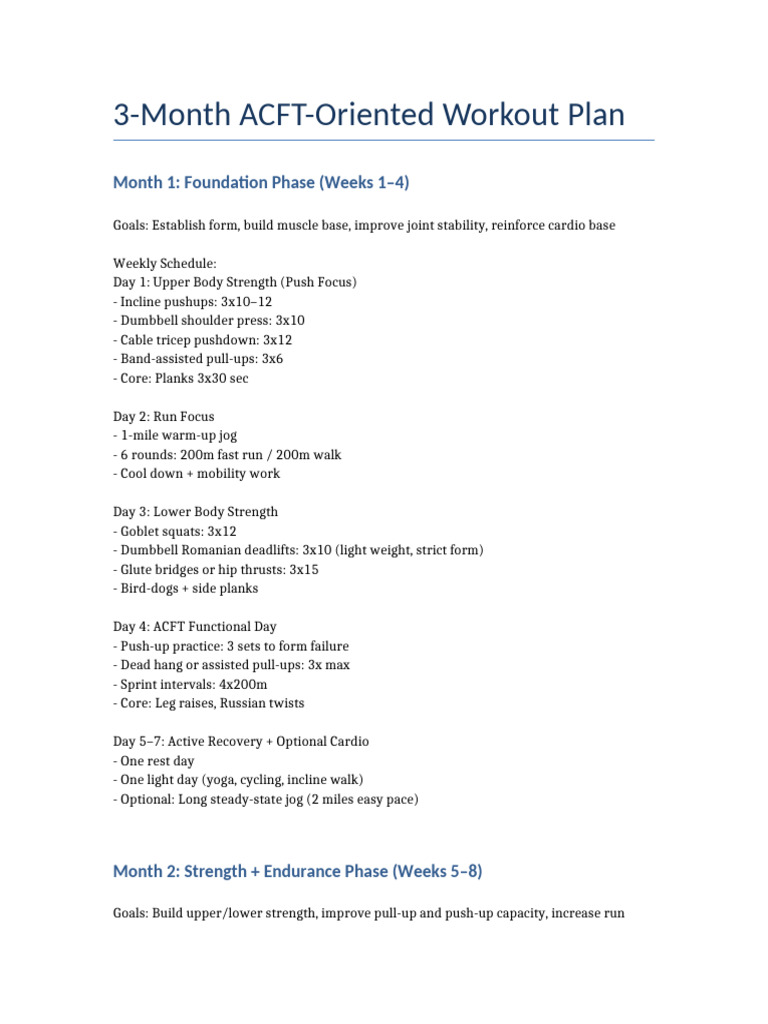 3-Month ACFT-Oriented Workout Plan

Month 1: Foundation Phase (Weeks 1–4)

Goals: Establish form, build muscle base, improve joint stability, reinforce cardio base

Weekly Schedule:
Day 1: Upper Body Strength (Push Focus)
- Incline pushups: 3x10–12
- Dumbbell shoulder press: 3x10
- Cable tricep pushdown: 3x12
- Band-assisted pull-ups: 3x6
- Core: Planks 3x30 sec

Day 2: Run Focus
- 1-mile warm-up jog
- 6 rounds: 200m fast run / 200m walk
- Cool down + mobility work

Day 3: Lower Body Strength
- Goblet squats: 3x12
- Dumbbell Romanian deadlifts: 3x10 (light weight, strict form)
- Glute bridges or hip thrusts: 3x15
- Bird-dogs + side planks

Day 4: ACFT Functional Day
- Push-up practice: 3 sets to form failure
- Dead hang or assisted pull-ups: 3x max
- Sprint intervals: 4x200m
- Core: Leg raises, Russian twists

Day 5–7: Active Recovery + Optional Cardio
- One rest day
- One light day (yoga, cycling, incline walk)
- Optional: Long steady-state jog (2 miles easy pace)

Month 2: Strength + Endurance Phase (Weeks 5–8)

Goals: Build upper/lower strength, improve pull-up and push-up capacity, increase run